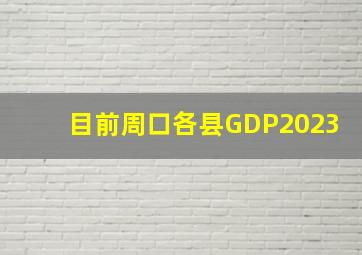 目前周口各县GDP2023